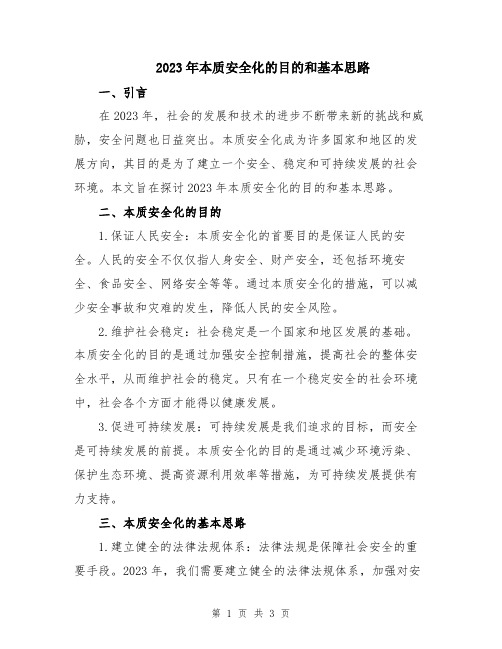 2023年本质安全化的目的和基本思路

一、引言

在2023年，社会的发展和技术的进步不断带来新的挑战和威胁，安全问题也日益突出。本质安全化成为许多国家和地区的发展方向，其目的是为了建立一个安全、稳定和可持续发展的社会环境。本文旨在探讨2023年本质安全化的目的和基本思路。

二、本质安全化的目的

1.保证人民安全：本质安全化的首要目的是保证人民的安全。人民的安全不仅仅指人身安全、财产安全，还包括环境安全、食品安全、网络安全等等。通过本质安全化的措施，可以减少安全事故和灾难的发生，降低人民的安全风险。

2.维护社会稳定：社会稳定是一个国家和地区发展的基础。本质安全化的目的是通过加强安全控制措施，提高社会的整体安全水平，从而维护社会的稳定。只有在一个稳定安全的社会环境中，社会各个方面才能得以健康发展。

3.促进可持续发展：可持续发展是我们追求的目标，而安全是可持续发展的前提。本质安全化的目的是通过减少环境污染、保护生态环境、提高资源利用效率等措施，为可持续发展提供有力支持。

三、本质安全化的基本思路

1.建立健全的法律法规体系：法律法规是保障社会安全的重要手段。2023年，我们需要建立健全的法律法规体系，加强对安

第 1 页 共 3 页